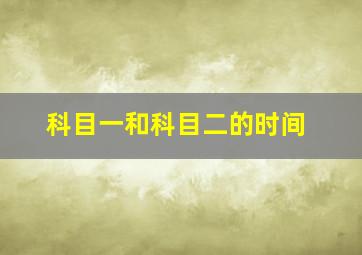 科目一和科目二的时间